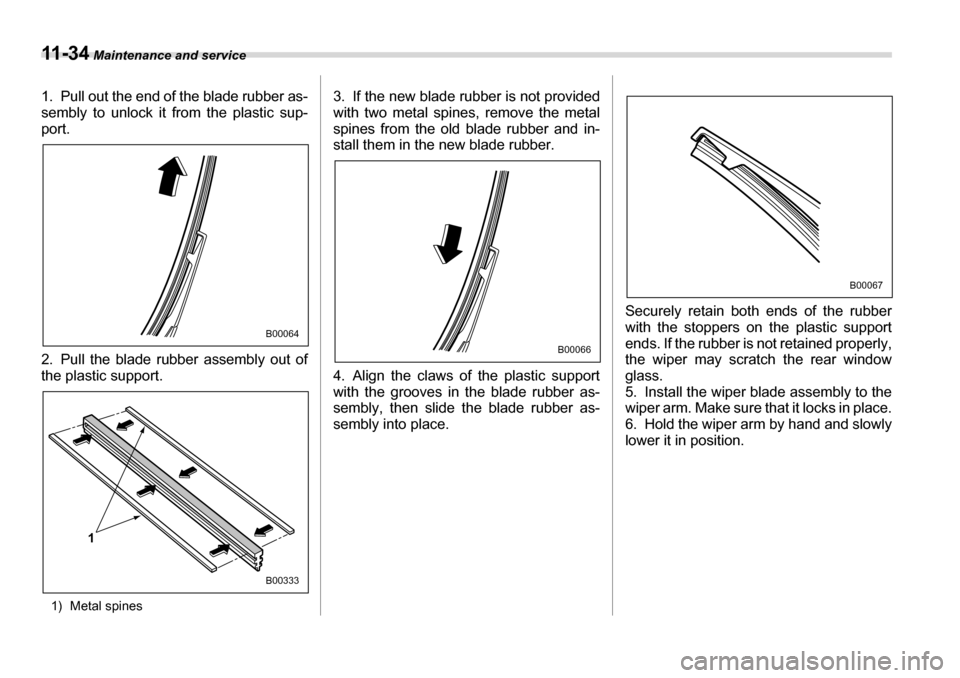 11-34 Maintenance and service

1. Pull out the end of the blade rubber assembly to unlock it from the plastic support.

B00064

2. Pull the blade rubber assembly out of the plastic support.

1

B00333

1) Metal spines

3. If the new blade rubber is not provided with two metal spines, remove the metal spines from the old blade rubber and install them in the new blade rubber.

B00066

4. Align the claws of the plastic support with the grooves in the blade rubber assembly, then slide the blade rubber assembly into place.

B00067

Securely retain both ends of the rubber with the stoppers on the plastic support ends. If the rubber is not retained properly, the wiper may scratch the rear window glass.

5. Install the wiper blade assembly to the wiper arm. Make sure that it locks in place.

6. Hold the wiper arm by hand and slowly lower it in position.

carmanualsonline.info